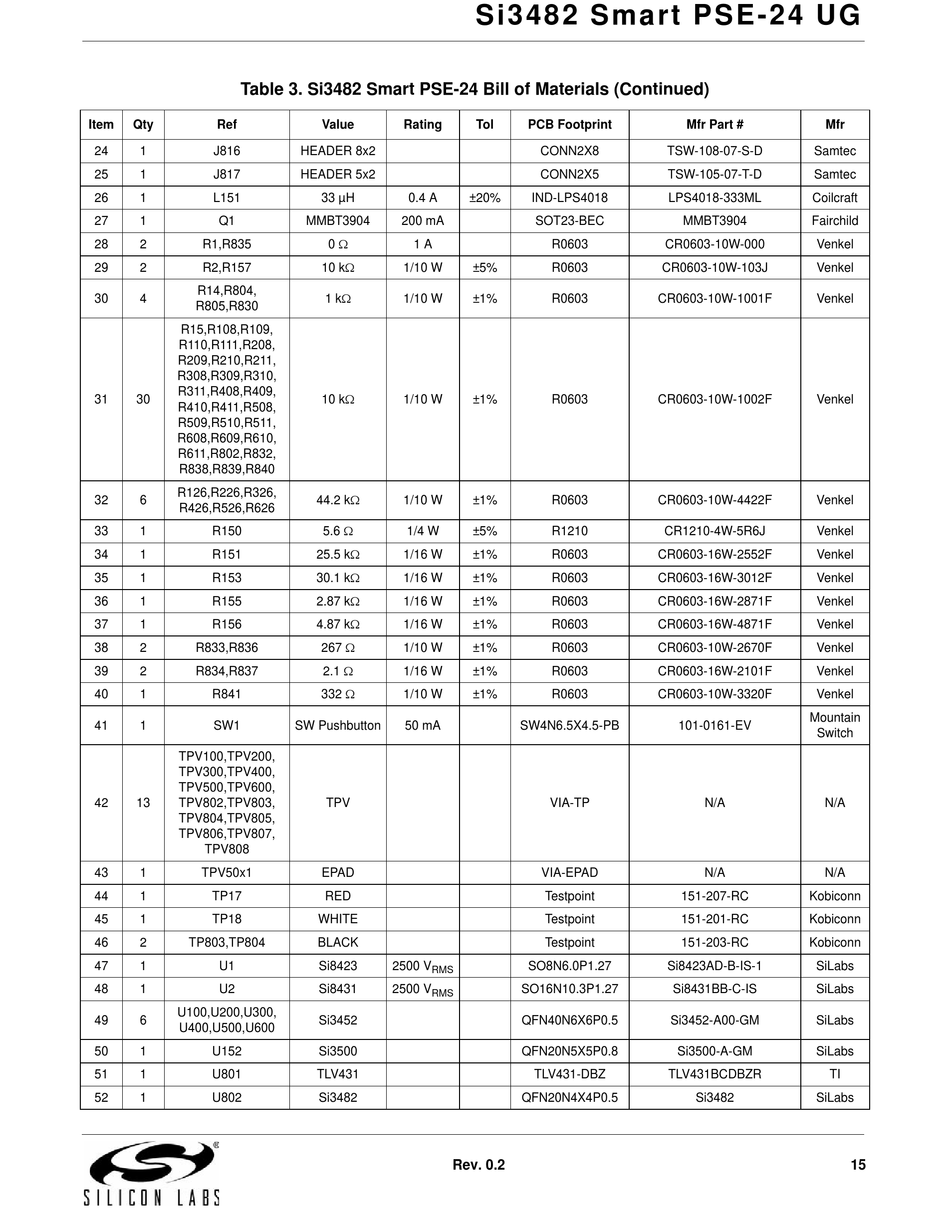 Si3482 Smart PSE-24 UG

Table 3. Si3482 Smart PSE-24 Bill of Materials (Continued)

| Item | Qty | Ref | Value | Rating | Tol | PCB Footprint | Mfr Part # | Mfr |
|---|---|---|---|---|---|---|---|---|
| 24 | 1 | J816 | HEADER 8x2 | | | CONN2X8 | TSW-108-07-S-D | Samtec |
| 25 | 1 | J817 | HEADER 5x2 | | | CONN2X5 | TSW-105-07-T-D | Samtec |
| 26 | 1 | L151 | 33 µH | 0.4 A | ±20% | IND-LPS4018 | LPS4018-333ML | Coilcraft |
| 27 | 1 | Q1 | MMBT3904 | 200 mA | | SOT23-BEC | MMBT3904 | Fairchild |
| 28 | 2 | R1,R835 | 0 Ω | 1 A | | R0603 | CR0603-10W-000 | Venkel |
| 29 | 2 | R2,R157 | 10 kΩ | 1/10 W | ±5% | R0603 | CR0603-10W-103J | Venkel |
| 30 | 4 | R14,R804, R805,R830 | 1 kΩ | 1/10 W | ±1% | R0603 | CR0603-10W-1001F | Venkel |
| 31 | 30 | R15,R108,R109, R110,R111,R208, R209,R210,R211, R308,R309,R310, R311,R408,R409, R410,R411,R508, R509,R510,R511, R608,R609,R610, R611,R802,R832, R838,R839,R840 | 10 kΩ | 1/10 W | ±1% | R0603 | CR0603-10W-1002F | Venkel |
| 32 | 6 | R126,R226,R326, R426,R526,R626 | 44.2 kΩ | 1/10 W | ±1% | R0603 | CR0603-10W-4422F | Venkel |
| 33 | 1 | R150 | 5.6 Ω | 1/4 W | ±5% | R1210 | CR1210-4W-5R6J | Venkel |
| 34 | 1 | R151 | 25.5 kΩ | 1/16 W | ±1% | R0603 | CR0603-16W-2552F | Venkel |
| 35 | 1 | R153 | 30.1 kΩ | 1/16 W | ±1% | R0603 | CR0603-16W-3012F | Venkel |
| 36 | 1 | R155 | 2.87 kΩ | 1/16 W | ±1% | R0603 | CR0603-16W-2871F | Venkel |
| 37 | 1 | R156 | 4.87 kΩ | 1/16 W | ±1% | R0603 | CR0603-16W-4871F | Venkel |
| 38 | 2 | R833,R836 | 267 Ω | 1/10 W | ±1% | R0603 | CR0603-10W-2670F | Venkel |
| 39 | 2 | R834,R837 | 2.1 Ω | 1/16 W | ±1% | R0603 | CR0603-16W-2101F | Venkel |
| 40 | 1 | R841 | 332 Ω | 1/10 W | ±1% | R0603 | CR0603-10W-3320F | Venkel |
| 41 | 1 | SW1 | SW Pushbutton | 50 mA | | SW4N6.5X4.5-PB | 101-0161-EV | Mountain Switch |
| 42 | 13 | TPV100,TPV200, TPV300,TPV400, TPV500,TPV600, TPV802,TPV803, TPV804,TPV805, TPV806,TPV807, TPV808 | TPV | | | VIA-TP | N/A | N/A |
| 43 | 1 | TPV50x1 | EPAD | | | VIA-EPAD | N/A | N/A |
| 44 | 1 | TP17 | RED | | | Testpoint | 151-207-RC | Kobiconn |
| 45 | 1 | TP18 | WHITE | | | Testpoint | 151-201-RC | Kobiconn |
| 46 | 2 | TP803,TP804 | BLACK | | | Testpoint | 151-203-RC | Kobiconn |
| 47 | 1 | U1 | Si8423 | 2500 $V_{RMS}$ | | SO8N6.0P1.27 | Si8423AD-B-IS-1 | SiLabs |
| 48 | 1 | U2 | Si8431 | 2500 $V_{RMS}$ | | SO16N10.3P1.27 | Si8431BB-C-IS | SiLabs |
| 49 | 6 | U100,U200,U300, U400,U500,U600 | Si3452 | | | QFN40N6X6P0.5 | Si3452-A00-GM | SiLabs |
| 50 | 1 | U152 | Si3500 | | | QFN20N5X5P0.8 | Si3500-A-GM | SiLabs |
| 51 | 1 | U801 | TLV431 | | | TLV431-DBZ | TLV431BCDBZR | TI |
| 52 | 1 | U802 | Si3482 | | | QFN20N4X4P0.5 | Si3482 | SiLabs |

SILICON LABS

Rev. 0.2

15